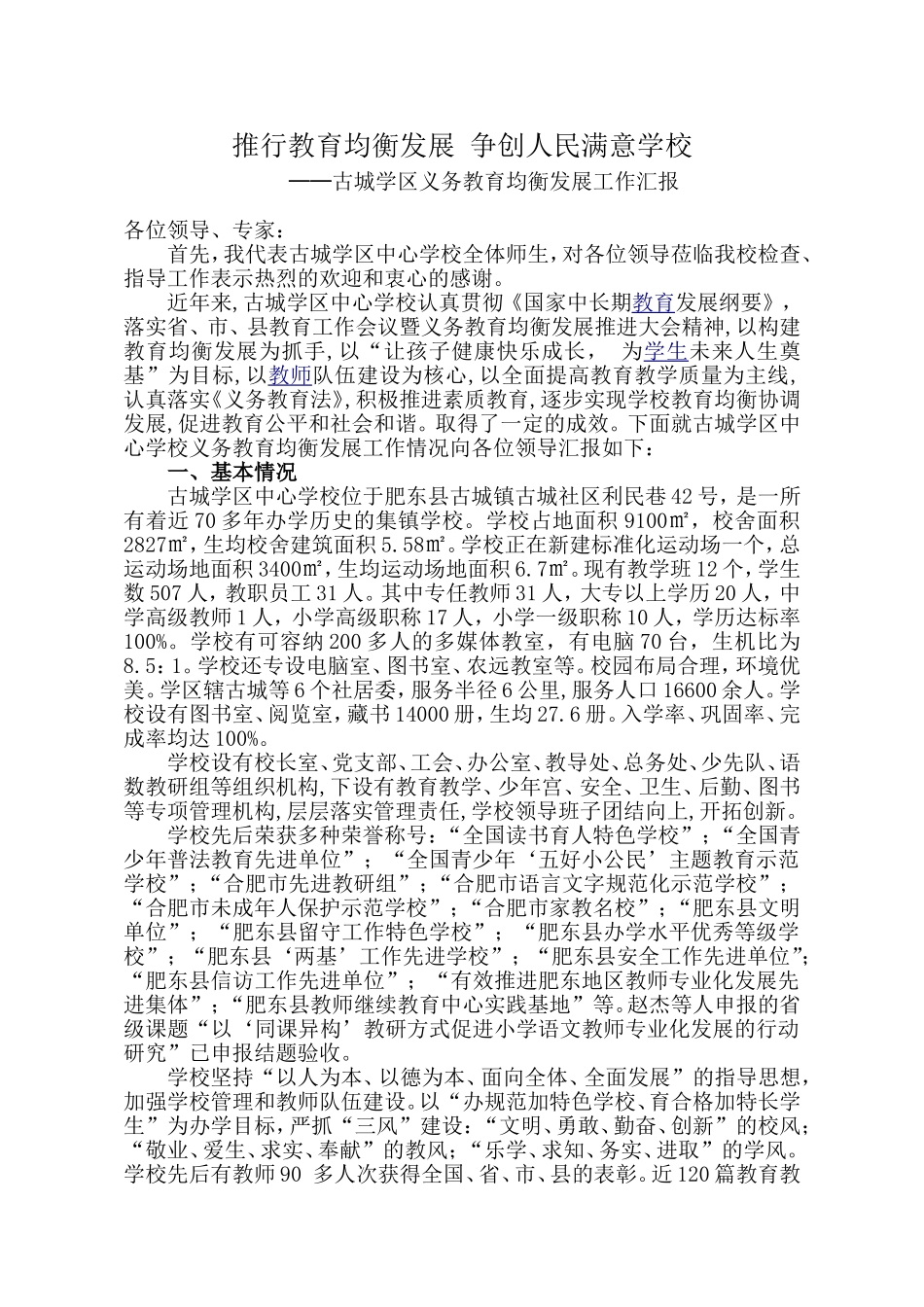 推行教育均衡发展 争创人民满意学校

——古城学区义务教育均衡发展工作汇报

各位领导、专家：

首先，我代表古城学区中心学校全体师生，对各位领导莅临我校检查、指导工作表示热烈的欢迎和衷心的感谢。

近年来，古城学区中心学校认真贯彻《国家中长期教育发展纲要》，落实省、市、县教育工作会议暨义务教育均衡发展推进大会精神，以构建教育均衡发展为抓手，以“让孩子健康快乐成长， 为学生未来人生奠基”为目标，以教师队伍建设为核心，以全面提高教育教学质量为主线，认真落实《义务教育法》，积极推进素质教育，逐步实现学校教育均衡协调发展，促进教育公平和社会和谐。取得了一定的成效。下面就古城学区中心学校义务教育均衡发展工作情况向各位领导汇报如下：

一、基本情况

古城学区中心学校位于肥东县古城镇古城社区利民巷42号，是一所有着近70多年办学历史的集镇学校。学校占地面积9100㎡，校舍面积2827㎡，生均校舍建筑面积5.58㎡。学校正在新建标准化运动场一个，总运动场地面积3400㎡，生均运动场地面积6.7㎡。现有教学班12个，学生数507人，教职员工31人。其中专任教师31人，大专以上学历20人，中学高级教师1人，小学高级职称17人，小学一级职称10人，学历达标率100%。学校有可容纳200多人的多媒体教室，有电脑70台，生机比为8.5：1。学校还专设电脑室、图书室、农远教室等。校园布局合理，环境优美。学区辖古城等6个社居委，服务半径6公里，服务人口16600余人。学校设有图书室、阅览室，藏书14000册，生均27.6册。入学率、巩固率、完成率均达100%。

学校设有校长室、党支部、工会、办公室、教导处、总务处、少先队、语数教研组等组织机构，下设有教育教学、少年宫、安全、卫生、后勤、图书等专项管理机构，层层落实管理责任，学校领导班子团结向上，开拓创新。

学校先后荣获多种荣誉称号：“全国读书育人特色学校”；“全国青少年普法教育先进单位”；“全国青少年‘五好小公民’主题教育示范学校”；“合肥市先进教研组”；“合肥市语言文字规范化示范学校”；“合肥市未成年人保护示范学校”；“合肥市家教名校”；“肥东县文明单位”；“肥东县留守工作特色学校”；“肥东县办学水平优秀等级学校”；“肥东县‘两基’工作先进学校”；“肥东县安全工作先进单位”；“肥东县信访工作先进单位”；“有效推进肥东地区教师专业化发展先进集体”；“肥东县教师继续教育中心实践基地”等。赵杰等人申报的省级课题“以‘同课异构’教研方式促进小学语文教师专业化发展的行动研究”已申报结题验收。

学校坚持“以人为本、以德为本、面向全体、全面发展”的指导思想，加强学校管理和教师队伍建设。以“办规范加特色学校、育合格加特长学生”为办学目标，严抓“三风”建设：“文明、勇敢、勤奋、创新”的校风；“敬业、爱生、求实、奉献”的教风；“乐学、求知、务实、进取”的学风。学校先后有教师90 多人次获得全国、省、市、县的表彰。近120篇教育教